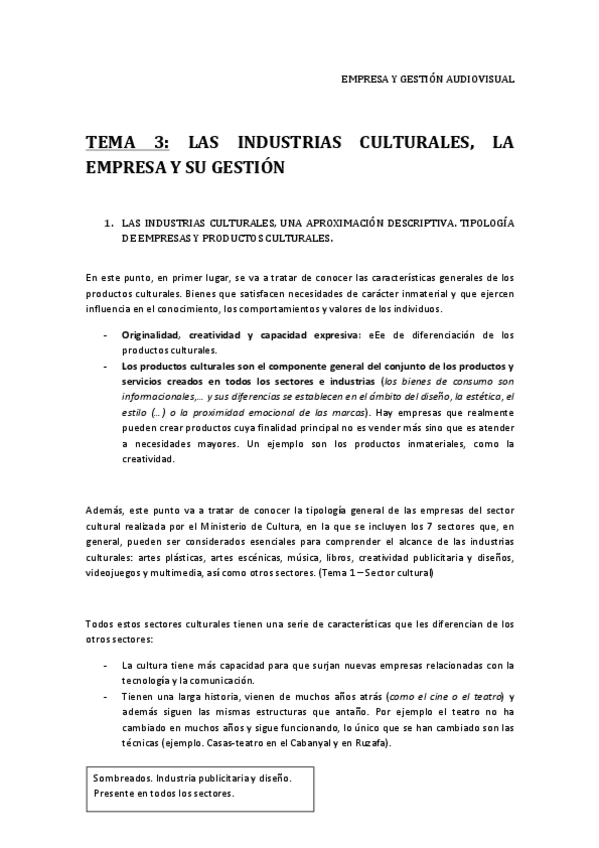 EMPRESA Y GESTIÓN AUDIOVISUAL

TEMA 3: LAS INDUSTRIAS CULTURALES, LA EMPRESA Y SU GESTIÓN

1. LAS INDUSTRIAS CULTURALES, UNA APROXIMACIÓN DESCRIPTIVA. TIPOLOGÍA DE EMPRESAS Y PRODUCTOS CULTURALES.

En este punto, en primer lugar, se va a tratar de conocer las características generales de los productos culturales. Bienes que satisfacen necesidades de carácter inmaterial y que ejercen influencia en el conocimiento, los comportamientos y valores de los individuos.

- Originalidad, creatividad y capacidad expresiva: eEe de diferenciación de los productos culturales.
- Los productos culturales son el componente general del conjunto de los productos y servicios creados en todos los sectores e industrias (los bienes de consumo son informacionales,… y sus diferencias se establecen en el ámbito del diseño, la estética, el estilo (…) o la proximidad emocional de las marcas). Hay empresas que realmente pueden crear productos cuya finalidad principal no es vender más sino que es atender a necesidades mayores. Un ejemplo son los productos inmateriales, como la creatividad.

Además, este punto va a tratar de conocer la tipología general de las empresas del sector cultural realizada por el Ministerio de Cultura, en la que se incluyen los 7 sectores que, en general, pueden ser considerados esenciales para comprender el alcance de las industrias culturales: artes plásticas, artes escénicas, música, libros, creatividad publicitaria y diseños, videojuegos y multimedia, así como otros sectores. (Tema 1 – Sector cultural)

Todos estos sectores culturales tienen una serie de características que les diferencian de los otros sectores:

- La cultura tiene más capacidad para que surjan nuevas empresas relacionadas con la tecnología y la comunicación.
- Tienen una larga historia, vienen de muchos años atrás (como el cine o el teatro) y además siguen las mismas estructuras que antaño. Por ejemplo el teatro no ha cambiado en muchos años y sigue funcionando, lo único que se han cambiado son las técnicas (ejemplo. Casas-teatro en el Cabanyal y en Ruzafa).

Sombreados. Industria publicitaria y diseño.
Presente en todos los sectores.